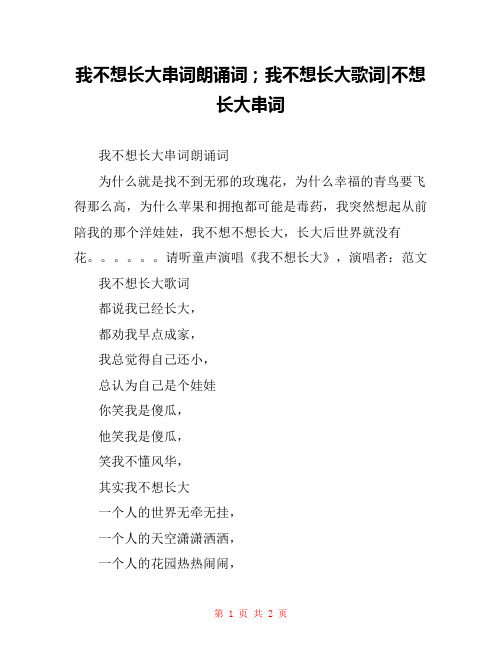 我不想长大串词朗诵词；我不想长大歌词|不想长大串词

我不想长大串词朗诵词

为什么就是找不到无邪的玫瑰花，为什么幸福的青鸟要飞得那么高，为什么苹果和拥抱都可能是毒药，我突然想起从前陪我的那个洋娃娃，我不想不想长大，长大后世界就没有花。。。。。。请听童声演唱《我不想长大》，演唱者：范文

我不想长大歌词

都说我已经长大，

都劝我早点成家，

我总觉得自己还小，

总认为自己是个娃娃

你笑我是傻瓜，

他笑我是傻瓜，

笑我不懂风华，

其实我不想长大

一个人的世界无牵无挂，

一个人的天空潇潇洒洒，

一个人的花园热热闹闹，

第 1 页 共 2 页